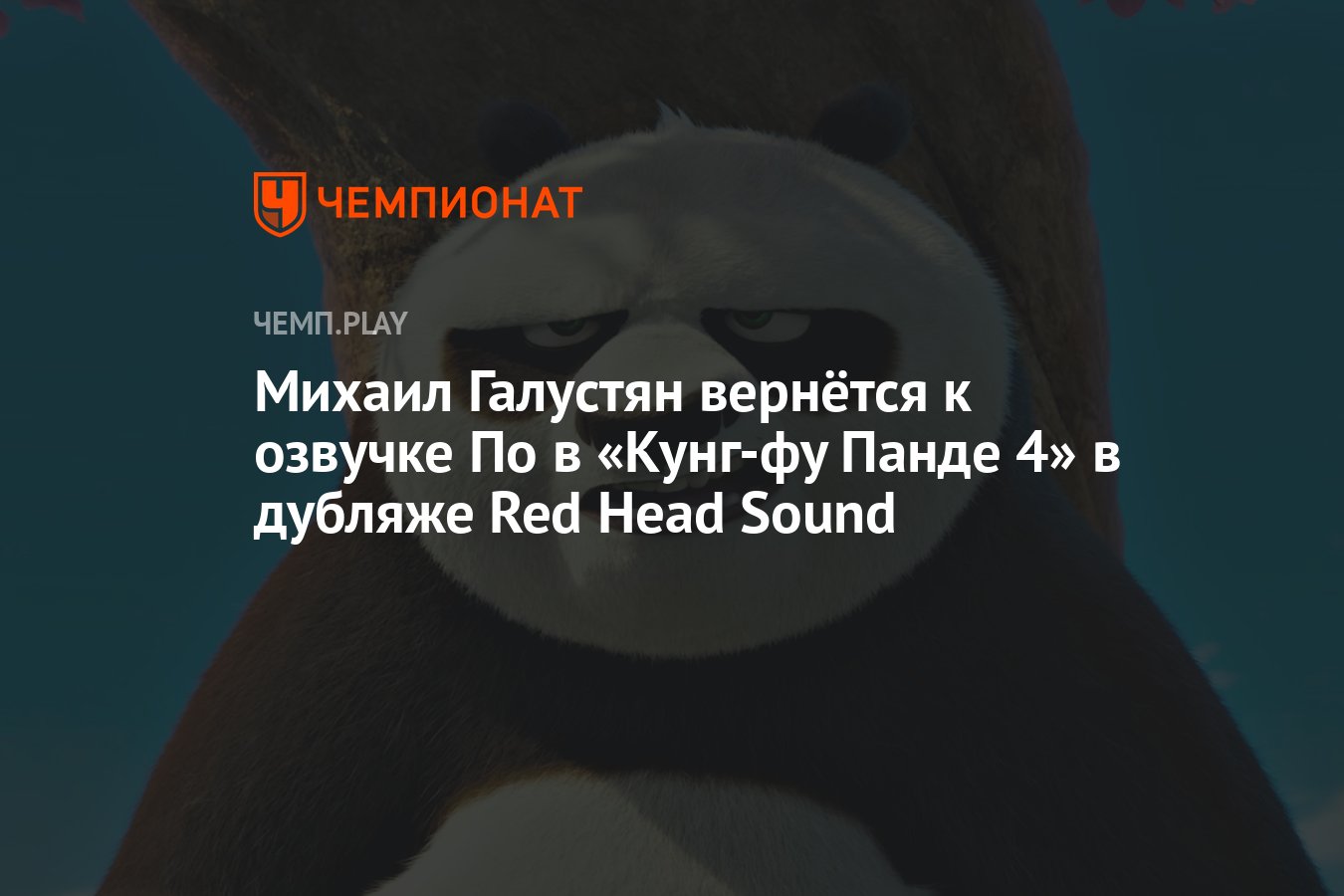 ЧЕМПИОНАТ

ЧЕМП.PLAY

Михаил Галустян вернётся к озвучке По в «Кунг-фу Панде 4» в дубляже Red Head Sound